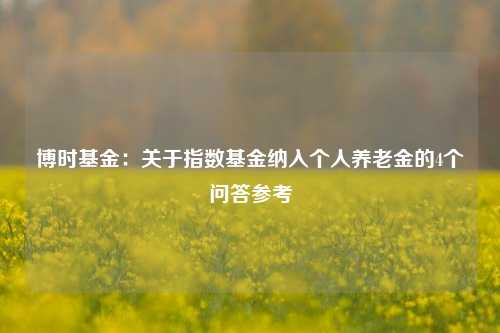 博时基金：关于指数基金纳入个人养老金的4个问答参考